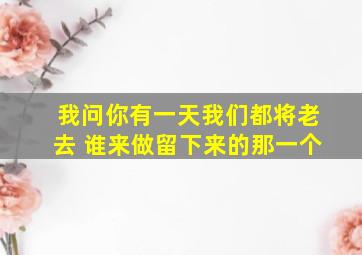 我问你有一天我们都将老去 谁来做留下来的那一个